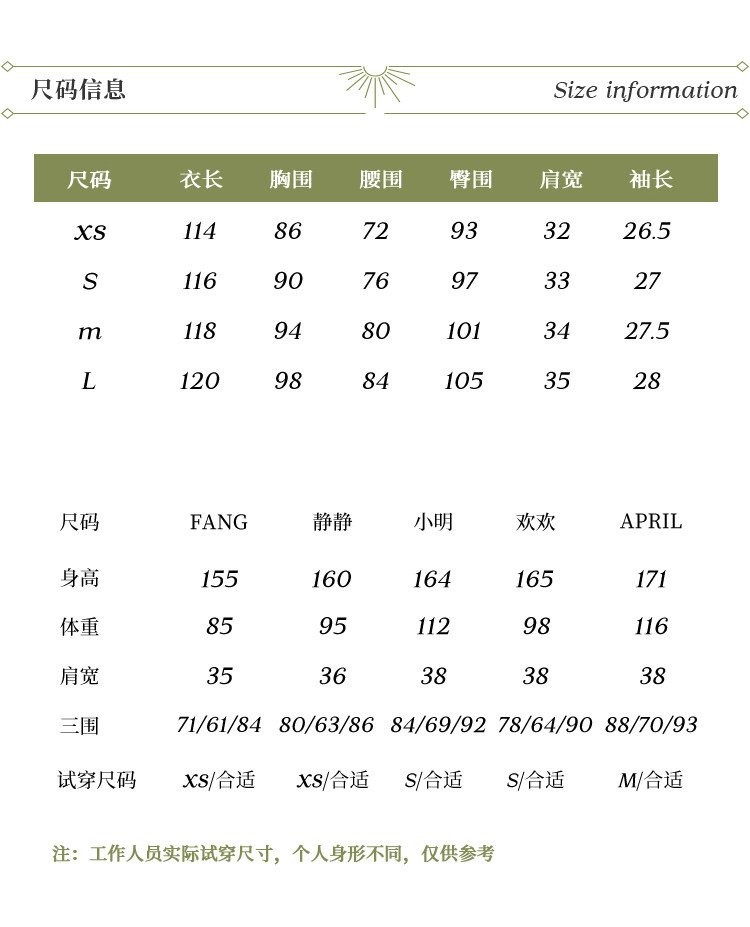 尺码信息

Size information

| 尺码 | 衣长 | 胸围 | 腰围 | 臀围 | 肩宽 | 袖长 |
|---|---|---|---|---|---|---|
| xs | 114 | 86 | 72 | 93 | 32 | 26.5 |
| S | 116 | 90 | 76 | 97 | 33 | 27 |
| m | 118 | 94 | 80 | 101 | 34 | 27.5 |
| L | 120 | 98 | 84 | 105 | 35 | 28 |

| 尺码 | FANG | 静静 | 小明 | 欢欢 | APRIL |
|---|---|---|---|---|---|
| 身高 | 155 | 160 | 164 | 165 | 171 |
| 体重 | 85 | 95 | 112 | 98 | 116 |
| 肩宽 | 35 | 36 | 38 | 38 | 38 |
| 三围 | 71/61/84 | 80/63/86 | 84/69/92 | 78/64/90 | 88/70/93 |
| 试穿尺码 | xs/合适 | xs/合适 | S/合适 | S/合适 | M/合适 |

注：工作人员实际试穿尺寸，个人身形不同，仅供参考